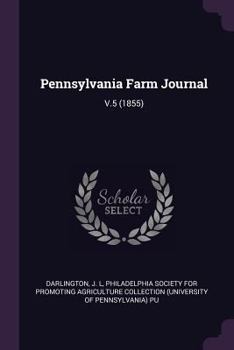 Pennsylvania Farm Journal

V.5 (1855)

Scholar
SELECT

DARLINGTON, J. L, PHILADELPHIA SOCIETY FOR PROMOTING AGRICULTURE COLLECTION (UNIVERSITY OF PENNSYLVANIA) PU